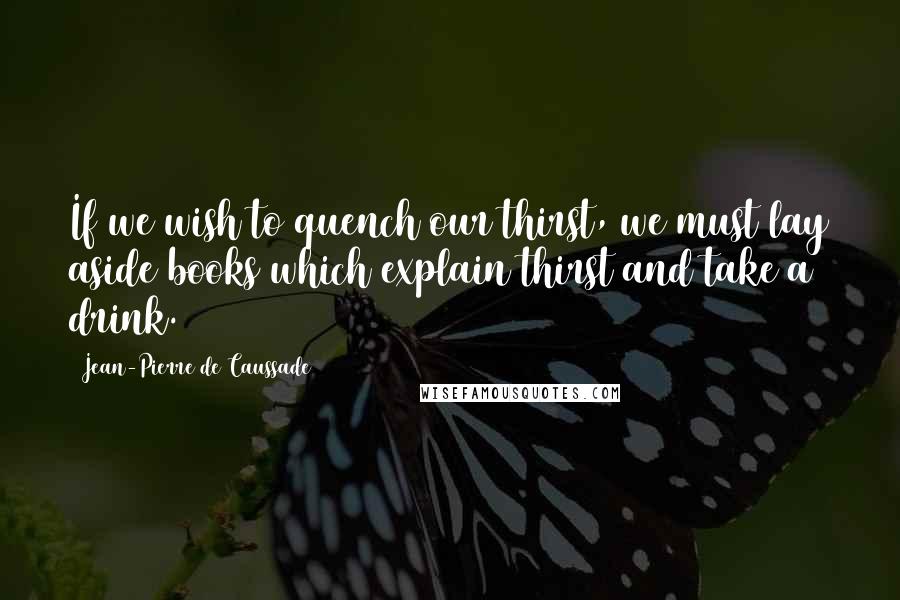 If we wish to quench our thirst, we must lay aside books which explain thirst and take a drink.

Jean-Pierre de Caussade

WISEFAMOUSQUOTES.COM